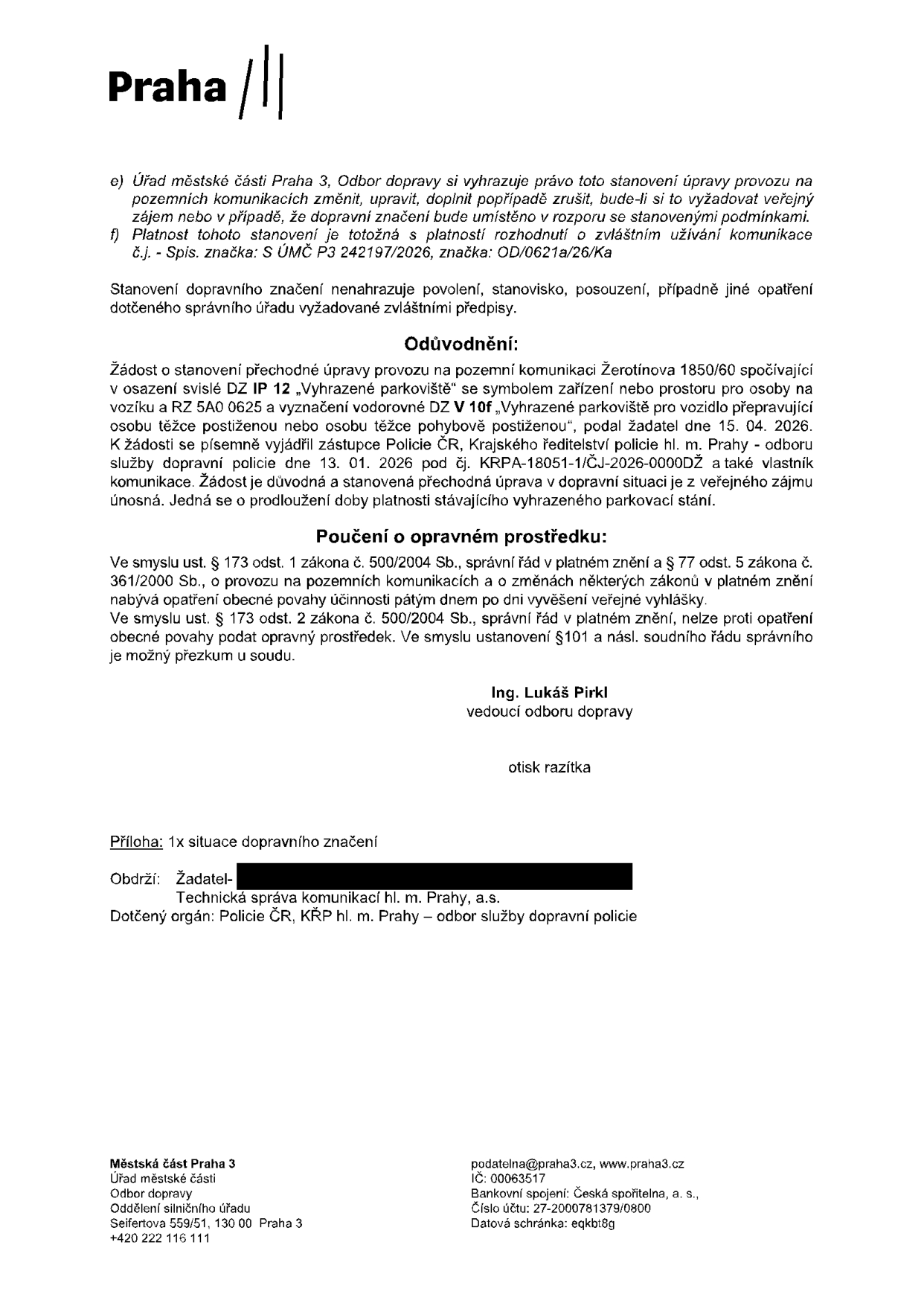 Praha /||

e) Úřad městské části Praha 3, Odbor dopravy si vyhrazuje právo toto stanovení úpravy provozu na pozemních komunikacích změnit, upravit, doplnit popřípadě zrušit, bude-li si to vyžadovat veřejný zájem nebo v případě, že dopravní značení bude umístěno v rozporu se stanovenými podmínkami.
f) Platnost tohoto stanovení je totožná s platností rozhodnutí o zvláštním užívání komunikace č.j. - Spis. značka: S ÚMČ P3 242197/2026, značka: OD/0621a/26/Ka

Stanovení dopravního značení nenahrazuje povolení, stanovisko, posouzení, případně jiné opatření dotčeného správního úřadu vyžadované zvláštními předpisy.

Odůvodnění:

Žádost o stanovení přechodné úpravy provozu na pozemní komunikaci Žerotínova 1850/60 spočívající v osazení svislé DZ IP 12 „Vyhrazené parkoviště" se symbolem zařízení nebo prostoru pro osoby na vozíku a RZ 5A0 0625 a vyznačení vodorovné DZ V 10f „Vyhrazené parkoviště pro vozidlo přepravující osobu těžce postiženou nebo osobu těžce pohybově postiženou", podal žadatel dne 15. 04. 2026. K žádosti se písemně vyjádřil zástupce Policie ČR, Krajského ředitelství policie hl. m. Prahy - odboru služby dopravní policie dne 13. 01. 2026 pod čj. KRPA-18051-1/ČJ-2026-0000DŽ a také vlastník komunikace. Žádost je důvodná a stanovená přechodná úprava v dopravní situaci je z veřejného zájmu únosná. Jedná se o prodloužení doby platnosti stávajícího vyhrazeného parkovací stání.

Poučení o opravném prostředku:

Ve smyslu ust. § 173 odst. 1 zákona č. 500/2004 Sb., správní řád v platném znění a § 77 odst. 5 zákona č. 361/2000 Sb., o provozu na pozemních komunikacích a o změnách některých zákonů v platném znění nabývá opatření obecné povahy účinnosti pátým dnem po dni vyvěšení veřejné vyhlášky.
Ve smyslu ust. § 173 odst. 2 zákona č. 500/2004 Sb., správní řád v platném znění, nelze proti opatření obecné povahy podat opravný prostředek. Ve smyslu ustanovení §101 a násl. soudního řádu správního je možný přezkum u soudu.

Ing. Lukáš Pirkl
vedoucí odboru dopravy

otisk razítka

Příloha: 1x situace dopravního značení

Obdrží: Žadatel-
Technická správa komunikací hl. m. Prahy, a.s.
Dotčený orgán: Policie ČR, KŘP hl. m. Prahy – odbor služby dopravní policie

Městská část Praha 3
Úřad městské části
Odbor dopravy
Oddělení silničního úřadu
Seifertova 559/51, 130 00 Praha 3
+420 222 116 111

podatelna@praha3.cz, www.praha3.cz
IČ: 00063517
Bankovní spojení: Česká spořitelna, a. s.,
Číslo účtu: 27-2000781379/0800
Datová schránka: eqkbt8g